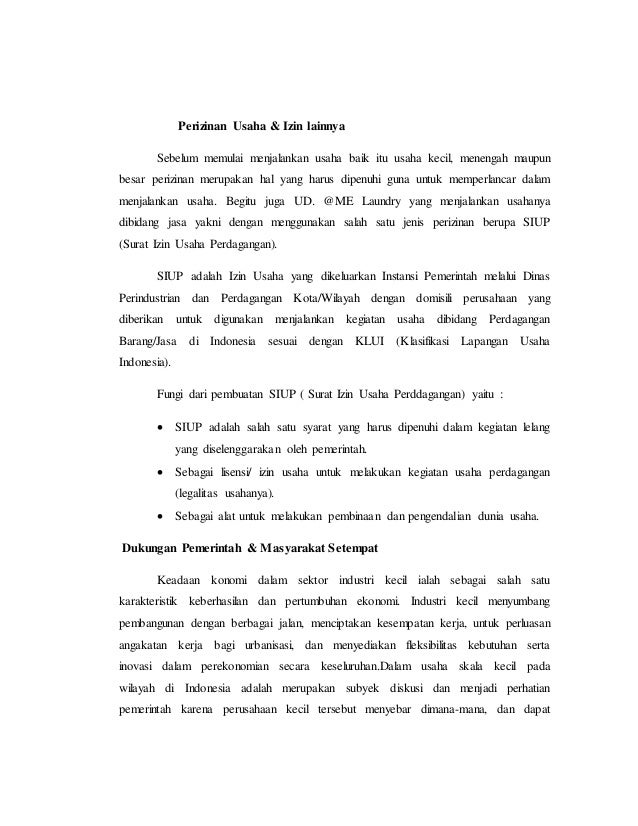 Perizinan Usaha & Izin lainnya

Sebelum memulai menjalankan usaha baik itu usaha kecil, menengah maupun besar perizinan merupakan hal yang harus dipenuhi guna untuk memperlancar dalam menjalankan usaha. Begitu juga UD. @ME Laundry yang menjalankan usahanya dibidang jasa yakni dengan menggunakan salah satu jenis perizinan berupa SIUP (Surat Izin Usaha Perdagangan).

SIUP adalah Izin Usaha yang dikeluarkan Instansi Pemerintah melalui Dinas Perindustrian dan Perdagangan Kota/Wilayah dengan domisili perusahaan yang diberikan untuk digunakan menjalankan kegiatan usaha dibidang Perdagangan Barang/Jasa di Indonesia sesuai dengan KLUI (Klasifikasi Lapangan Usaha Indonesia).

Fungi dari pembuatan SIUP ( Surat Izin Usaha Perddagangan) yaitu :

• SIUP adalah salah satu syarat yang harus dipenuhi dalam kegiatan lelang yang diselenggarakan oleh pemerintah.
• Sebagai lisensi/ izin usaha untuk melakukan kegiatan usaha perdagangan (legalitas usahanya).
• Sebagai alat untuk melakukan pembinaan dan pengendalian dunia usaha.

Dukungan Pemerintah & Masyarakat Setempat

Keadaan konomi dalam sektor industri kecil ialah sebagai salah satu karakteristik keberhasilan dan pertumbuhan ekonomi. Industri kecil menyumbang pembangunan dengan berbagai jalan, menciptakan kesempatan kerja, untuk perluasan angakatan kerja bagi urbanisasi, dan menyediakan fleksibilitas kebutuhan serta inovasi dalam perekonomian secara keseluruhan.Dalam usaha skala kecil pada wilayah di Indonesia adalah merupakan subyek diskusi dan menjadi perhatian pemerintah karena perusahaan kecil tersebut menyebar dimana-mana, dan dapat